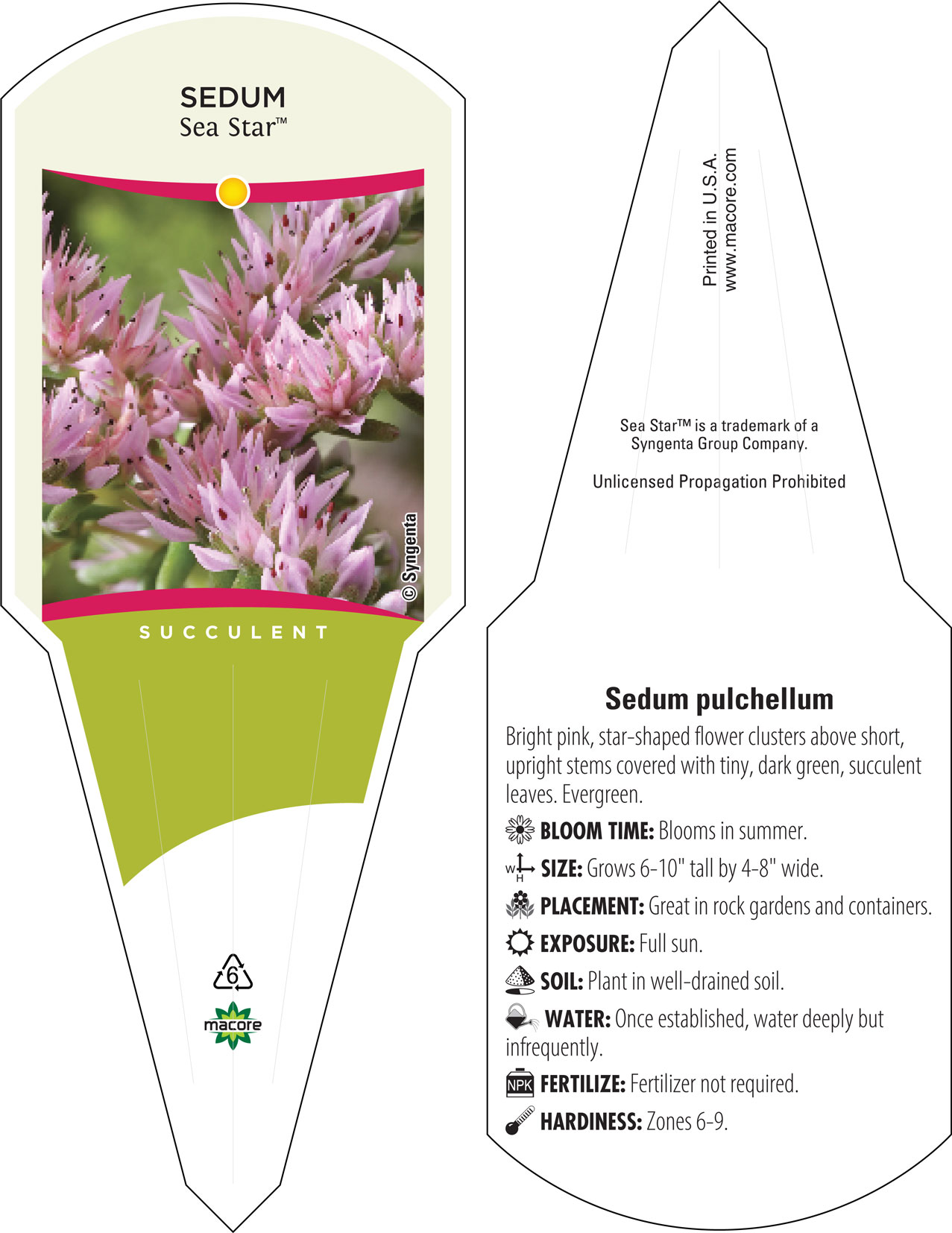 SEDUM
Sea Star™

© Syngenta

SUCCULENT

6

macore

Printed in U.S.A.
www.macore.com

Sea Star™ is a trademark of a Syngenta Group Company.

Unlicensed Propagation Prohibited

Sedum pulchellum

Bright pink, star-shaped flower clusters above short, upright stems covered with tiny, dark green, succulent leaves. Evergreen.

BLOOM TIME: Blooms in summer.

W H SIZE: Grows 6-10" tall by 4-8" wide.

PLACEMENT: Great in rock gardens and containers.

EXPOSURE: Full sun.

SOIL: Plant in well-drained soil.

WATER: Once established, water deeply but infrequently.

NPK FERTILIZE: Fertilizer not required.

HARDINESS: Zones 6-9.